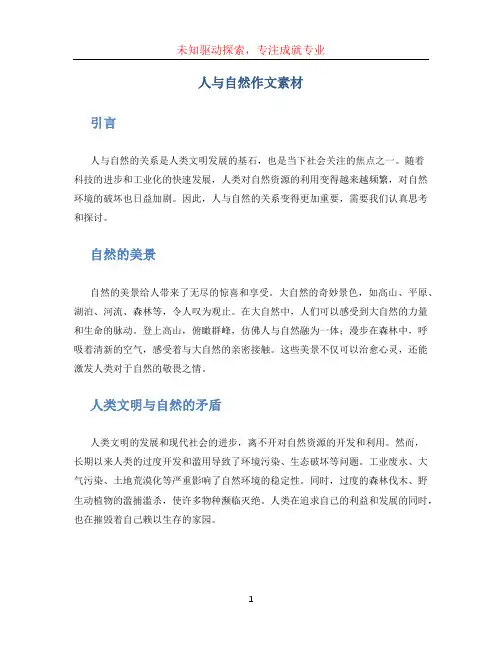 未知驱动探索，专注成就专业

人与自然作文素材

引言

人与自然的关系是人类文明发展的基石，也是当下社会关注的焦点之一。随着科技的进步和工业化的快速发展，人类对自然资源的利用变得越来越频繁，对自然环境的破坏也日益加剧。因此，人与自然的关系变得更加重要，需要我们认真思考和探讨。

自然的美景

自然的美景给人带来了无尽的惊喜和享受。大自然的奇妙景色，如高山、平原、湖泊、河流、森林等，令人叹为观止。在大自然中，人们可以感受到大自然的力量和生命的脉动。登上高山，俯瞰群峰，仿佛人与自然融为一体；漫步在森林中，呼吸着清新的空气，感受着与大自然的亲密接触。这些美景不仅可以治愈心灵，还能激发人类对于自然的敬畏之情。

人类文明与自然的矛盾

人类文明的发展和现代社会的进步，离不开对自然资源的开发和利用。然而，长期以来人类的过度开发和滥用导致了环境污染、生态破坏等问题。工业废水、大气污染、土地荒漠化等严重影响了自然环境的稳定性。同时，过度的森林伐木、野生动植物的滥捕滥杀，使许多物种濒临灭绝。人类在追求自己的利益和发展的同时，也在摧毁着自己赖以生存的家园。

1